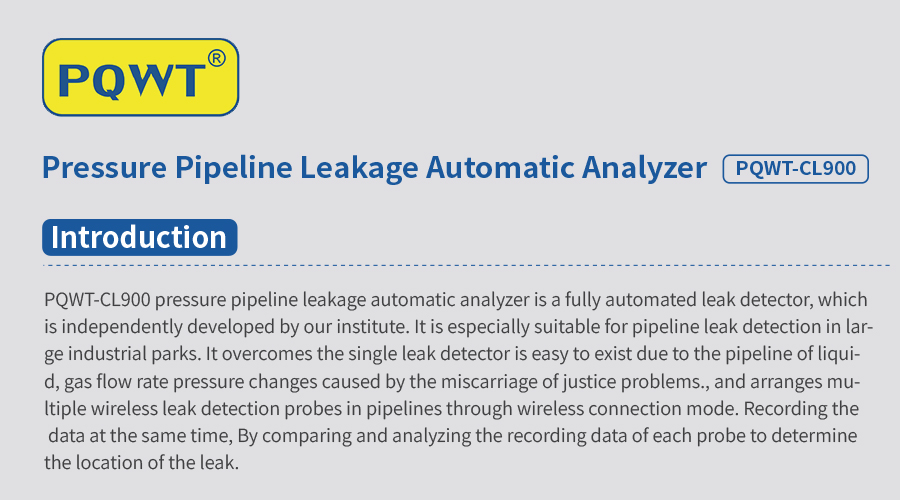 PQWT®

Pressure Pipeline Leakage Automatic Analyzer PQWT-CL900

Introduction

PQWT-CL900 pressure pipeline leakage automatic analyzer is a fully automated leak detector, which is independently developed by our institute. It is especially suitable for pipeline leak detection in large industrial parks. It overcomes the single leak detector is easy to exist due to the pipeline of liquid, gas flow rate pressure changes caused by the miscarriage of justice problems., and arranges multiple wireless leak detection probes in pipelines through wireless connection mode. Recording the data at the same time, By comparing and analyzing the recording data of each probe to determine the location of the leak.